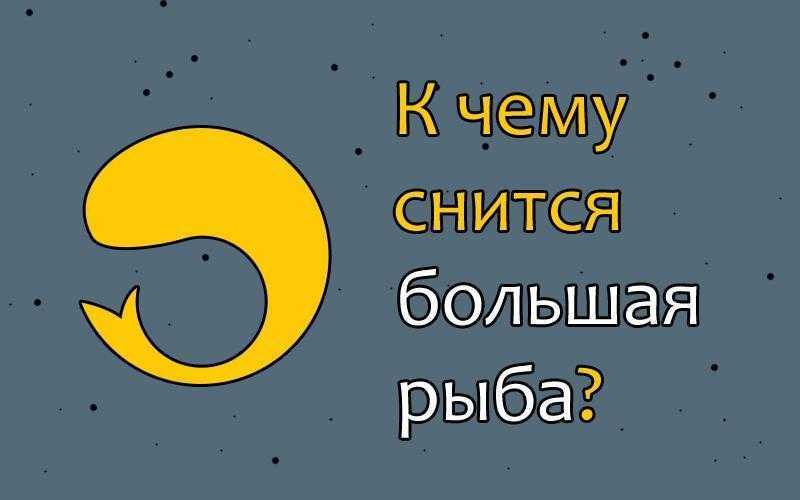 К чему снится большая рыба?